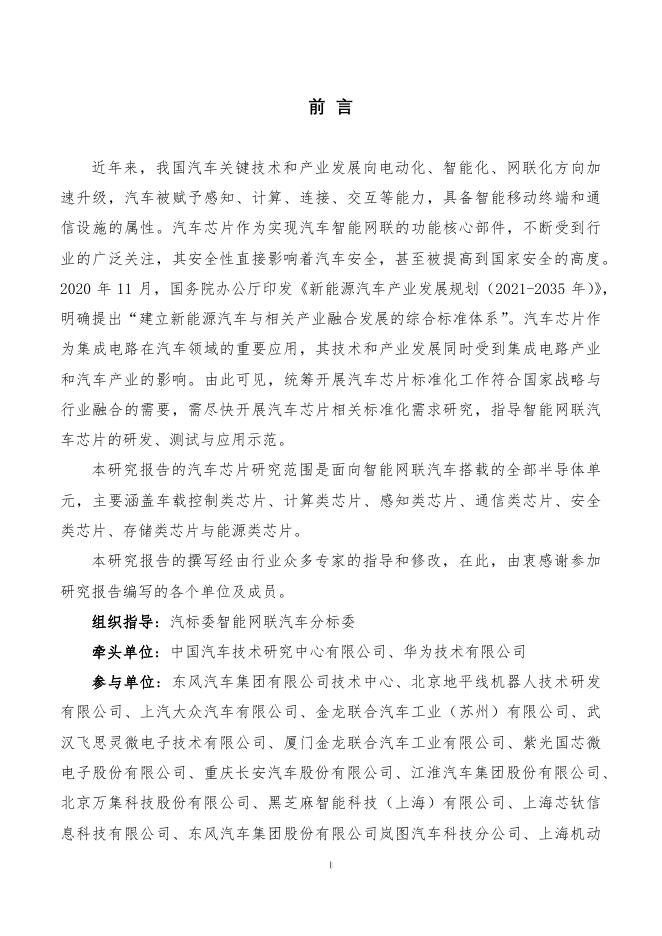 前 言

近年来，我国汽车关键技术和产业发展向电动化、智能化、网联化方向加速升级，汽车被赋予感知、计算、连接、交互等能力，具备智能移动终端和通信设施的属性。汽车芯片作为实现汽车智能网联的功能核心部件，不断受到行业的广泛关注，其安全性直接影响着汽车安全，甚至被提高到国家安全的高度。2020 年 11 月，国务院办公厅印发《新能源汽车产业发展规划（2021-2035 年）》，明确提出“建立新能源汽车与相关产业融合发展的综合标准体系”。汽车芯片作为集成电路在汽车领域的重要应用，其技术和产业发展同时受到集成电路产业和汽车产业的影响。由此可见，统筹开展汽车芯片标准化工作符合国家战略与行业融合的需要，需尽快开展汽车芯片相关标准化需求研究，指导智能网联汽车芯片的研发、测试与应用示范。

本研究报告的汽车芯片研究范围是面向智能网联汽车搭载的全部半导体单元，主要涵盖车载控制类芯片、计算类芯片、感知类芯片、通信类芯片、安全类芯片、存储类芯片与能源类芯片。

本研究报告的撰写经由行业众多专家的指导和修改，在此，由衷感谢参加研究报告编写的各个单位及成员。

组织指导：汽标委智能网联汽车分标委

牵头单位：中国汽车技术研究中心有限公司、华为技术有限公司

参与单位：东风汽车集团有限公司技术中心、北京地平线机器人技术研发有限公司、上汽大众汽车有限公司、金龙联合汽车工业（苏州）有限公司、武汉飞思灵微电子技术有限公司、厦门金龙联合汽车工业有限公司、紫光国芯微电子股份有限公司、重庆长安汽车股份有限公司、江淮汽车集团股份有限公司、北京万集科技股份有限公司、黑芝麻智能科技（上海）有限公司、上海芯钛信息科技有限公司、东风汽车集团股份有限公司岚图汽车科技分公司、上海机动

I